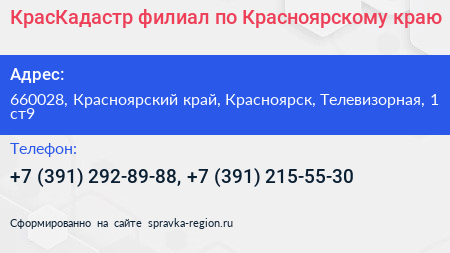 КрасКадастр филиал по Красноярскому краю

Адрес:

660028, Красноярский край, Красноярск, Телевизорная, 1 ст9

Телефон:

+7 (391) 292-89-88, +7 (391) 215-55-30

Сформированно на сайте spravka-region.ru